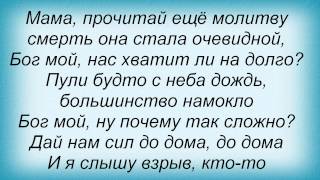 Мама, прочитай ещё молитву
смерть она стала очевидной,
Бог мой, нас хватит ли на долго?
Пули будто с неба дождь,
большинство намокло
Бог мой, ну почему так сложно?
Дай нам сил до дома, до дома
И я слышу взрыв, кто-то